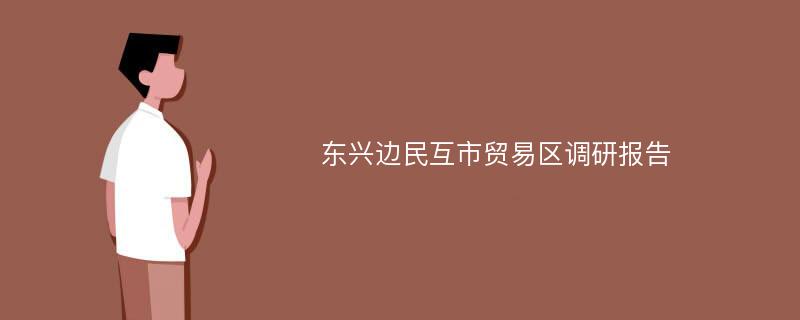 东兴边民互市贸易区调研报告